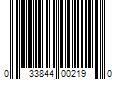 0 33844 00219 0